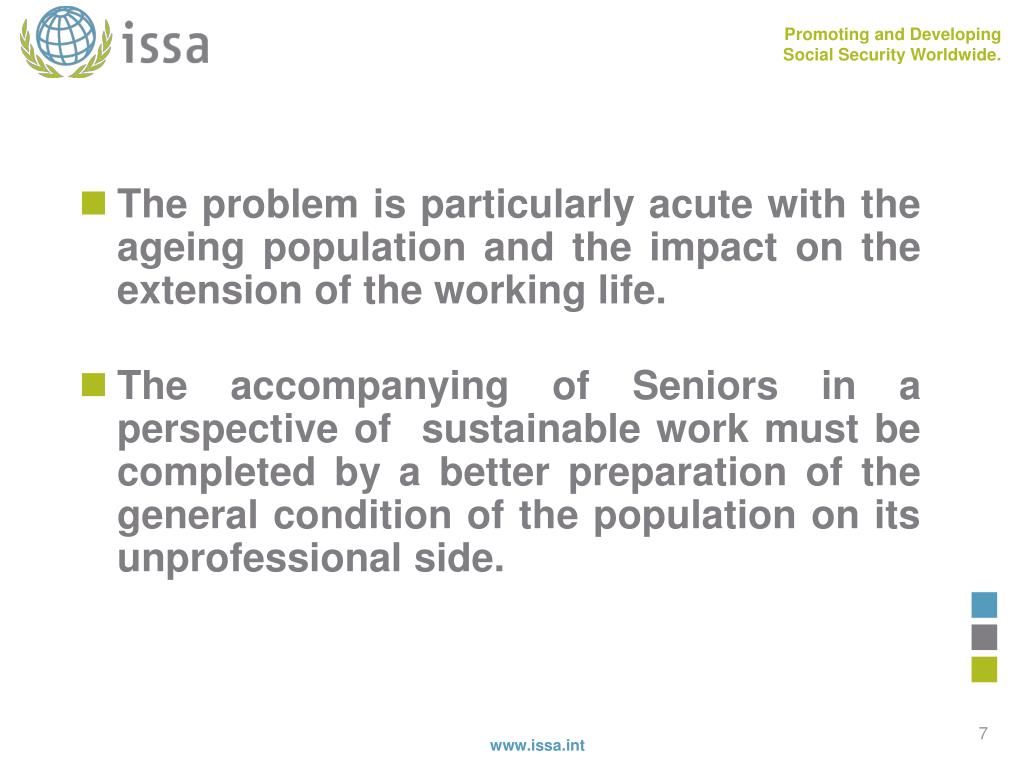 issa

Promoting and Developing
Social Security Worldwide.

The problem is particularly acute with the ageing population and the impact on the extension of the working life.

The accompanying of Seniors in a perspective of sustainable work must be completed by a better preparation of the general condition of the population on its unprofessional side.

7

www.issa.int